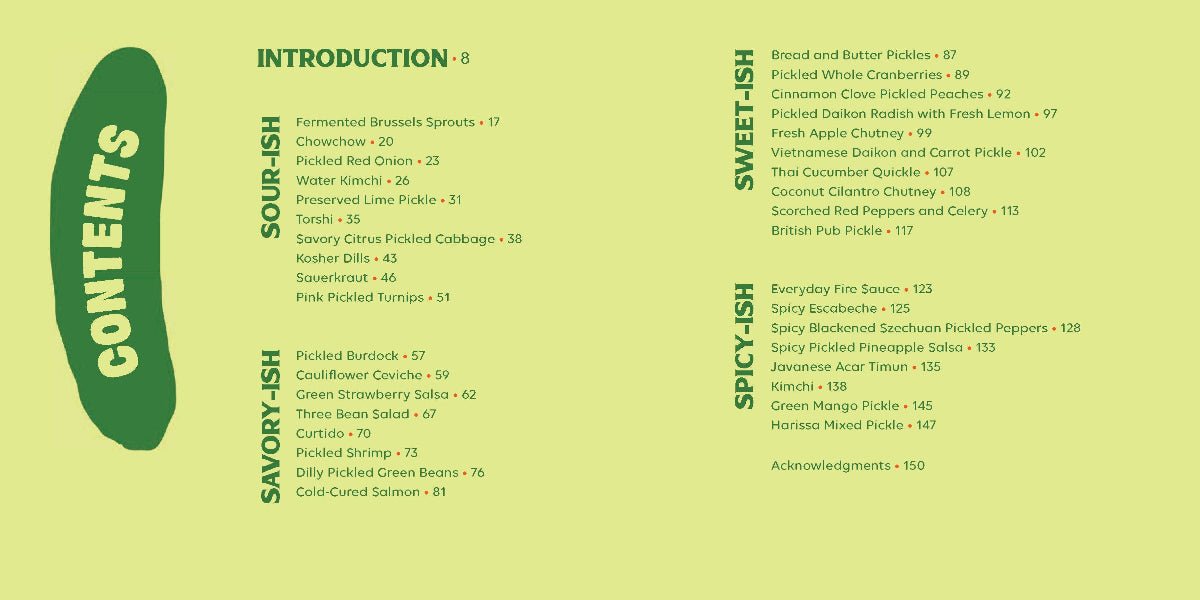 CONTENTS

INTRODUCTION • 8

SOUR-ISH

Fermented Brussels Sprouts • 17
Chowchow • 20
Pickled Red Onion • 23
Water Kimchi • 26
Preserved Lime Pickle • 31
Torshi • 35
Savory Citrus Pickled Cabbage • 38
Kosher Dills • 43
Sauerkraut • 46
Pink Pickled Turnips • 51

SAVORY-ISH

Pickled Burdock • 57
Cauliflower Ceviche • 59
Green Strawberry Salsa • 62
Three Bean Salad • 67
Curtido • 70
Pickled Shrimp • 73
Dilly Pickled Green Beans • 76
Cold-Cured Salmon • 81

SWEET-ISH

Bread and Butter Pickles • 87
Pickled Whole Cranberries • 89
Cinnamon Clove Pickled Peaches • 92
Pickled Daikon Radish with Fresh Lemon • 97
Fresh Apple Chutney • 99
Vietnamese Daikon and Carrot Pickle • 102
Thai Cucumber Quickle • 107
Coconut Cilantro Chutney • 108
Scorched Red Peppers and Celery • 113
British Pub Pickle • 117

SPICY-ISH

Everyday Fire Sauce • 123
Spicy Escabeche • 125
Spicy Blackened Szechuan Pickled Peppers • 128
Spicy Pickled Pineapple Salsa • 133
Javanese Acar Timun • 135
Kimchi • 138
Green Mango Pickle • 145
Harissa Mixed Pickle • 147

Acknowledgments • 150